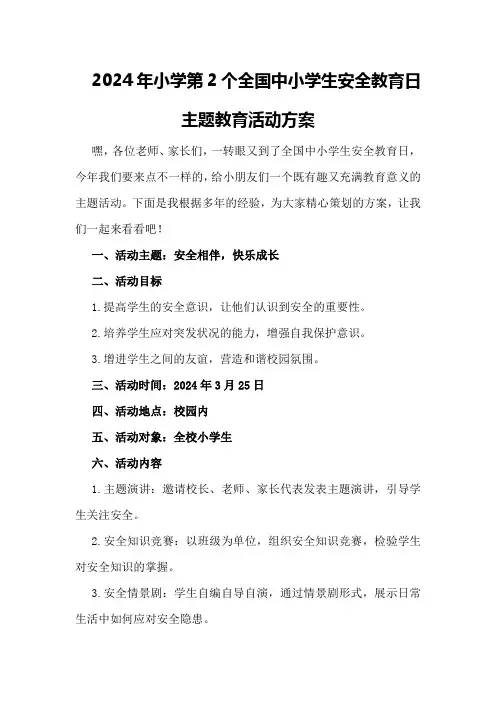 2024年小学第2个全国中小学生安全教育日主题教育活动方案

嘿，各位老师、家长们，一转眼又到了全国中小学生安全教育日，今年我们要来点不一样的，给小朋友们一个既有趣又充满教育意义的主题活动。下面是我根据多年的经验，为大家精心策划的方案，让我们一起来看看吧！

一、活动主题：安全相伴，快乐成长

二、活动目标

1.提高学生的安全意识，让他们认识到安全的重要性。

2.培养学生应对突发状况的能力，增强自我保护意识。

3.增进学生之间的友谊，营造和谐校园氛围。

三、活动时间：2024年3月25日

四、活动地点：校园内

五、活动对象：全校小学生

六、活动内容

1.主题演讲：邀请校长、老师、家长代表发表主题演讲，引导学生关注安全。

2.安全知识竞赛：以班级为单位，组织安全知识竞赛，检验学生对安全知识的掌握。

3.安全情景剧：学生自编自导自演，通过情景剧形式，展示日常生活中如何应对安全隐患。